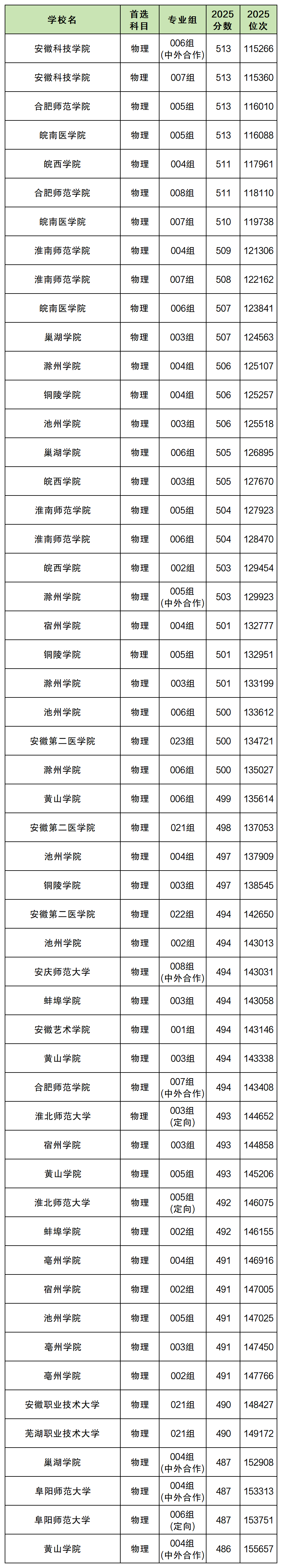 | 学校名 | 首选科目 | 专业组 | 2025分数 | 2025位次 |
|---|---|---|---|---|
| 安徽科技学院 | 物理 | 006组(中外合作) | 513 | 115266 |
| 安徽科技学院 | 物理 | 007组 | 513 | 115360 |
| 合肥师范学院 | 物理 | 005组 | 513 | 116010 |
| 皖南医学院 | 物理 | 005组 | 513 | 116088 |
| 皖西学院 | 物理 | 004组 | 511 | 117961 |
| 合肥师范学院 | 物理 | 008组 | 511 | 118110 |
| 皖南医学院 | 物理 | 007组 | 510 | 119738 |
| 淮南师范学院 | 物理 | 004组 | 509 | 121306 |
| 淮南师范学院 | 物理 | 007组 | 508 | 122162 |
| 皖南医学院 | 物理 | 006组 | 507 | 123841 |
| 巢湖学院 | 物理 | 003组 | 507 | 124563 |
| 滁州学院 | 物理 | 004组 | 506 | 125107 |
| 铜陵学院 | 物理 | 004组 | 506 | 125257 |
| 池州学院 | 物理 | 003组 | 506 | 125518 |
| 巢湖学院 | 物理 | 006组 | 505 | 126895 |
| 皖西学院 | 物理 | 003组 | 505 | 127670 |
| 淮南师范学院 | 物理 | 005组 | 504 | 127923 |
| 淮南师范学院 | 物理 | 006组 | 504 | 128470 |
| 皖西学院 | 物理 | 002组 | 503 | 129454 |
| 滁州学院 | 物理 | 005组(中外合作) | 503 | 129923 |
| 宿州学院 | 物理 | 004组 | 501 | 132777 |
| 铜陵学院 | 物理 | 005组 | 501 | 132951 |
| 滁州学院 | 物理 | 003组 | 501 | 133199 |
| 池州学院 | 物理 | 006组 | 500 | 133612 |
| 安徽第二医学院 | 物理 | 023组 | 500 | 134721 |
| 滁州学院 | 物理 | 006组 | 500 | 135027 |
| 黄山学院 | 物理 | 006组 | 499 | 135614 |
| 安徽第二医学院 | 物理 | 021组 | 498 | 137053 |
| 池州学院 | 物理 | 004组 | 497 | 137909 |
| 铜陵学院 | 物理 | 003组 | 497 | 138545 |
| 安徽第二医学院 | 物理 | 022组 | 494 | 142650 |
| 池州学院 | 物理 | 002组 | 494 | 143013 |
| 安庆师范大学 | 物理 | 008组(中外合作) | 494 | 143031 |
| 蚌埠学院 | 物理 | 003组 | 494 | 143058 |
| 安徽艺术学院 | 物理 | 001组 | 494 | 143146 |
| 黄山学院 | 物理 | 003组 | 494 | 143338 |
| 合肥师范学院 | 物理 | 007组(中外合作) | 494 | 143408 |
| 淮北师范大学 | 物理 | 003组(定向) | 493 | 144652 |
| 宿州学院 | 物理 | 003组 | 493 | 144858 |
| 黄山学院 | 物理 | 005组 | 493 | 145206 |
| 淮北师范大学 | 物理 | 005组(定向) | 492 | 146075 |
| 蚌埠学院 | 物理 | 002组 | 492 | 146155 |
| 亳州学院 | 物理 | 004组 | 491 | 146916 |
| 宿州学院 | 物理 | 002组 | 491 | 147005 |
| 池州学院 | 物理 | 005组 | 491 | 147025 |
| 亳州学院 | 物理 | 003组 | 491 | 147450 |
| 亳州学院 | 物理 | 002组 | 491 | 147766 |
| 安徽职业技术大学 | 物理 | 021组 | 490 | 148427 |
| 芜湖职业技术大学 | 物理 | 021组 | 490 | 149172 |
| 巢湖学院 | 物理 | 004组(中外合作) | 487 | 152908 |
| 阜阳师范大学 | 物理 | 004组(中外合作) | 487 | 153313 |
| 阜阳师范大学 | 物理 | 006组(定向) | 487 | 153751 |
| 黄山学院 | 物理 | 004组(中外合作) | 486 | 155657 |